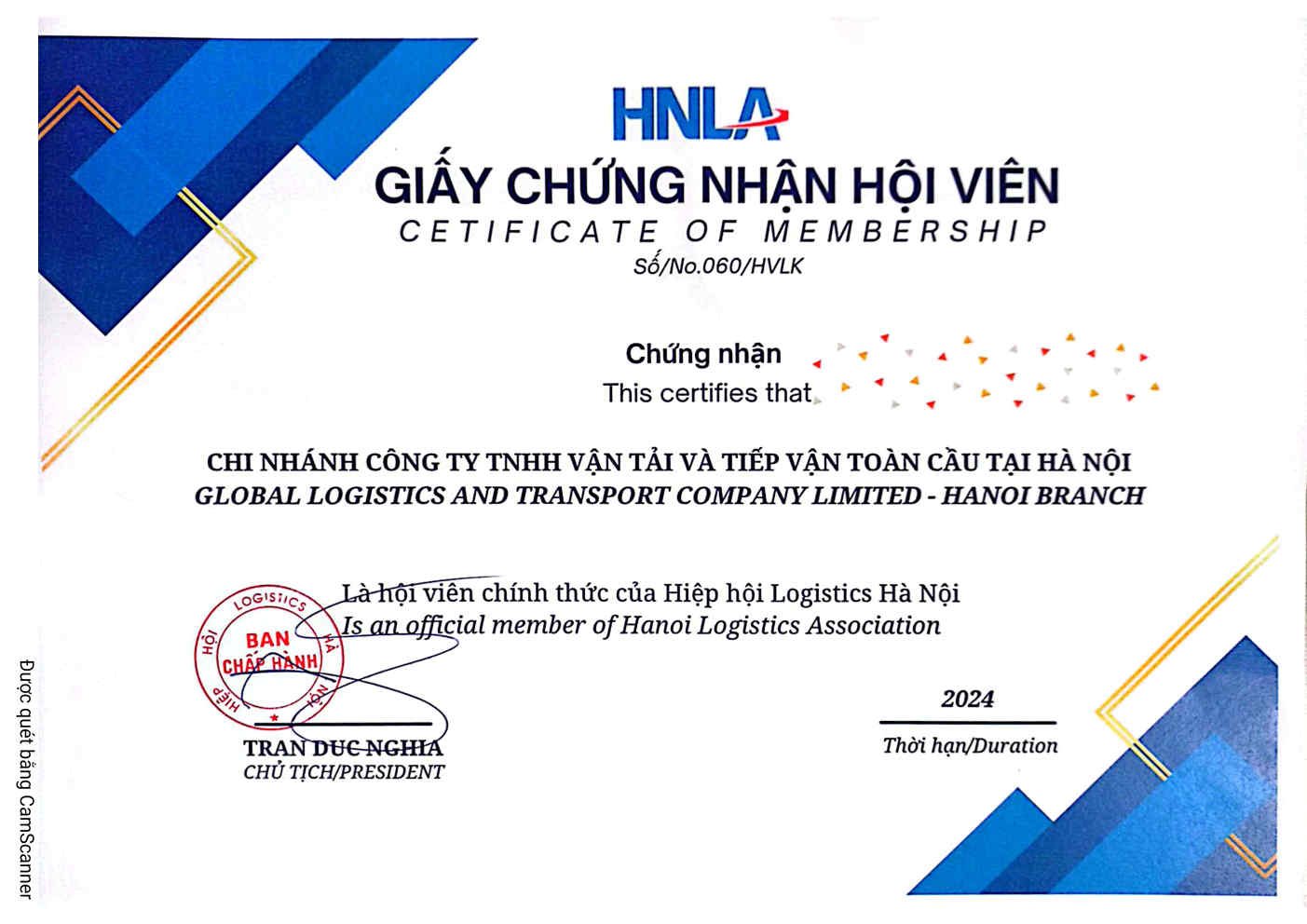 HNLA

GIẤY CHỨNG NHẬN HỘI VIÊN
CETIFICATE OF MEMBERSHIP
Số/No.060/HVLK

Chứng nhận
This certifies that

CHI NHÁNH CÔNG TY TNHH VẬN TẢI VÀ TIẾP VẬN TOÀN CẦU TẠI HÀ NỘI
GLOBAL LOGISTICS AND TRANSPORT COMPANY LIMITED - HANOI BRANCH

Là hội viên chính thức của Hiệp hội Logistics Hà Nội
Is an official member of Hanoi Logistics Association

HIỆP HỘI LOGISTICS HÀ NỘI
BAN CHẤP HÀNH

TRAN DUC NGHIA
CHỦ TỊCH/PRESIDENT

2024
Thời hạn/Duration

Được quét bằng CamScanner